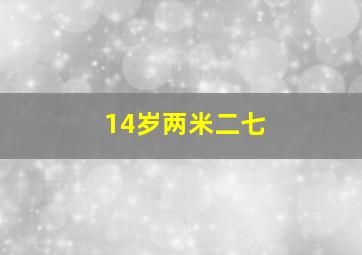 14岁两米二七